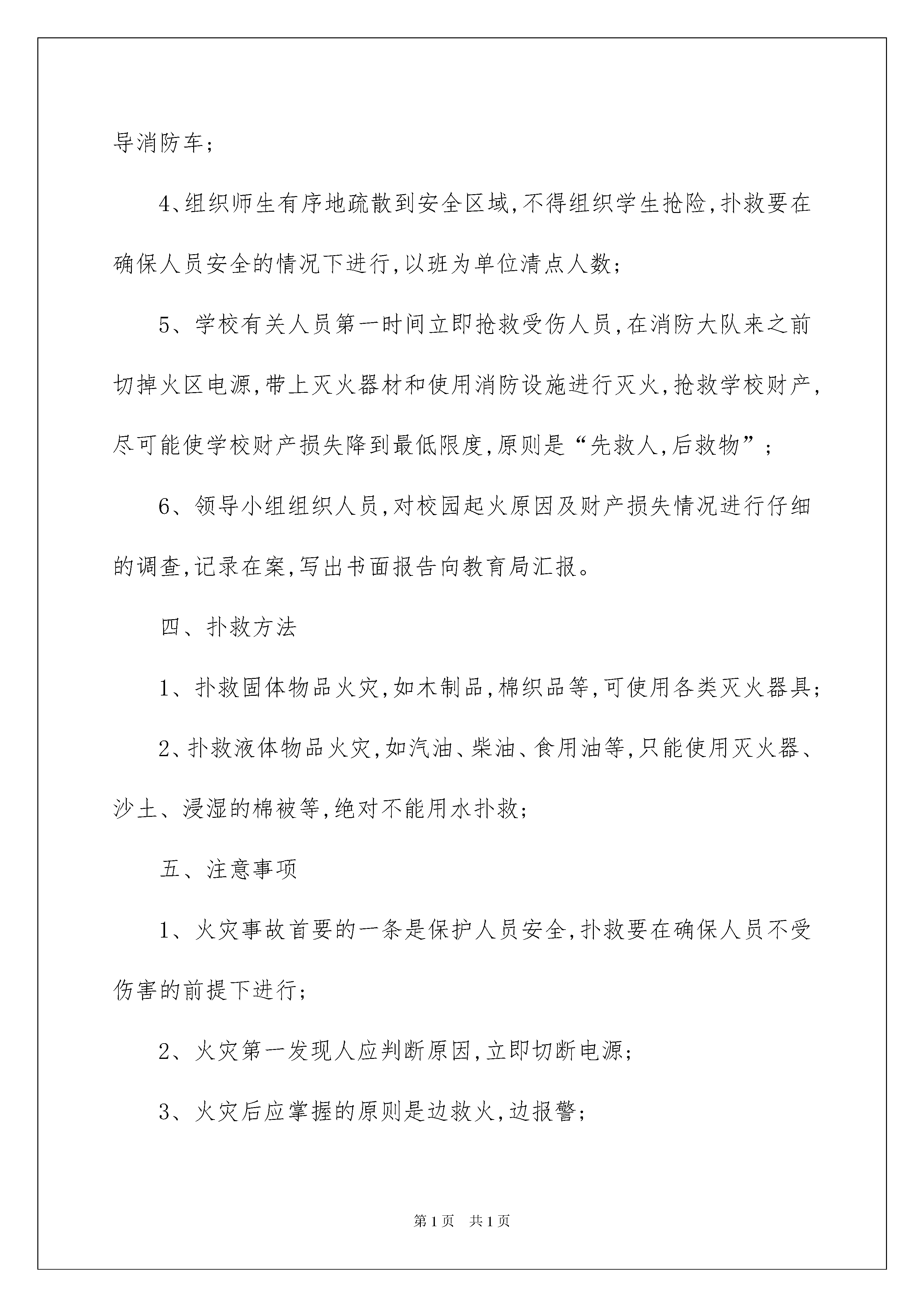 导消防车;

4、组织师生有序地疏散到安全区域,不得组织学生抢险,扑救要在确保人员安全的情况下进行,以班为单位清点人数;

5、学校有关人员第一时间立即抢救受伤人员,在消防大队来之前切掉火区电源,带上灭火器材和使用消防设施进行灭火,抢救学校财产,尽可能使学校财产损失降到最低限度,原则是“先救人,后救物”;

6、领导小组组织人员,对校园起火原因及财产损失情况进行仔细的调查,记录在案,写出书面报告向教育局汇报。

四、扑救方法

1、扑救固体物品火灾,如木制品,棉织品等,可使用各类灭火器具;

2、扑救液体物品火灾,如汽油、柴油、食用油等,只能使用灭火器、沙土、浸湿的棉被等,绝对不能用水扑救;

五、注意事项

1、火灾事故首要的一条是保护人员安全,扑救要在确保人员不受伤害的前提下进行;

2、火灾第一发现人应判断原因,立即切断电源;

3、火灾后应掌握的原则是边救火,边报警;

第1页 共1页